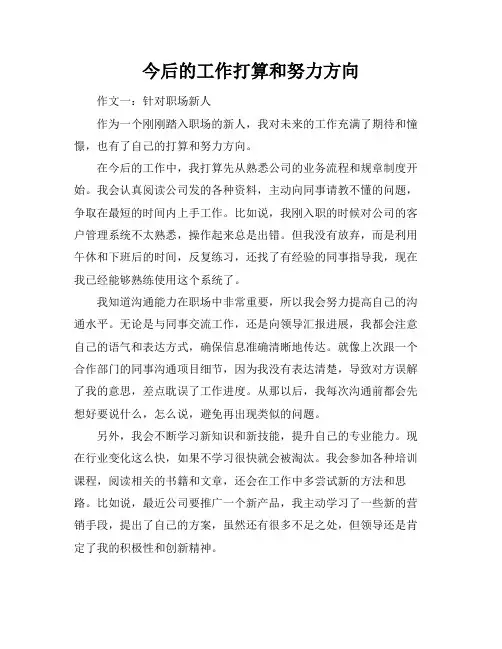 今后的工作打算和努力方向

作文一：针对职场新人

作为一个刚刚踏入职场的新人，我对未来的工作充满了期待和憧憬，也有了自己的打算和努力方向。

在今后的工作中，我打算先从熟悉公司的业务流程和规章制度开始。我会认真阅读公司发的各种资料，主动向同事请教不懂的问题，争取在最短的时间内上手工作。比如说，我刚入职的时候对公司的客户管理系统不太熟悉，操作起来总是出错。但我没有放弃，而是利用午休和下班后的时间，反复练习，还找了有经验的同事指导我，现在我已经能够熟练使用这个系统了。

我知道沟通能力在职场中非常重要，所以我会努力提高自己的沟通水平。无论是与同事交流工作，还是向领导汇报进展，我都会注意自己的语气和表达方式，确保信息准确清晰地传达。就像上次跟一个合作部门的同事沟通项目细节，因为我没有表达清楚，导致对方误解了我的意思，差点耽误了工作进度。从那以后，我每次沟通前都会先想好要说什么，怎么说，避免再出现类似的问题。

另外，我会不断学习新知识和新技能，提升自己的专业能力。现在行业变化这么快，如果不学习很快就会被淘汰。我会参加各种培训课程，阅读相关的书籍和文章，还会在工作中多尝试新的方法和思路。比如说，最近公司要推广一个新产品，我主动学习了一些新的营销手段，提出了自己的方案，虽然还有很多不足之处，但领导还是肯定了我的积极性和创新精神。